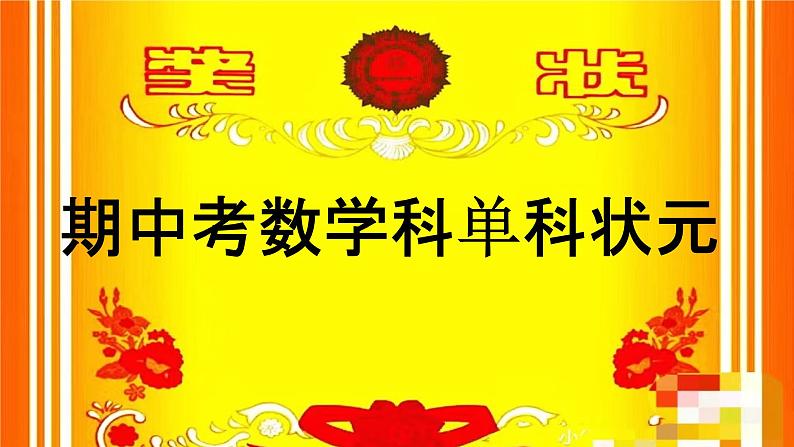 奖 状

期中考数学科单科状元